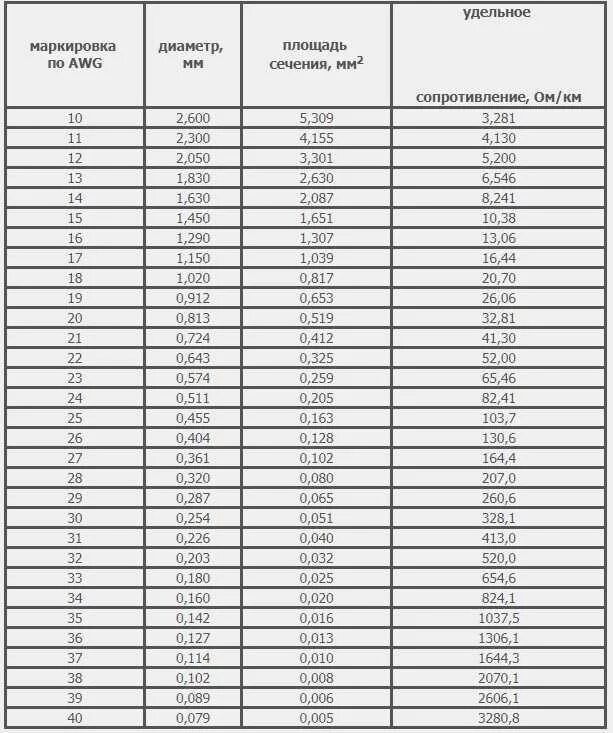 | маркировка по AWG | диаметр, мм | площадь сечения, мм$^2$ | удельное сопротивление, Ом/км |
|---|---|---|---|
| 10 | 2,600 | 5,309 | 3,281 |
| 11 | 2,300 | 4,155 | 4,130 |
| 12 | 2,050 | 3,301 | 5,200 |
| 13 | 1,830 | 2,630 | 6,546 |
| 14 | 1,630 | 2,087 | 8,241 |
| 15 | 1,450 | 1,651 | 10,38 |
| 16 | 1,290 | 1,307 | 13,06 |
| 17 | 1,150 | 1,039 | 16,44 |
| 18 | 1,020 | 0,817 | 20,70 |
| 19 | 0,912 | 0,653 | 26,06 |
| 20 | 0,813 | 0,519 | 32,81 |
| 21 | 0,724 | 0,412 | 41,30 |
| 22 | 0,643 | 0,325 | 52,00 |
| 23 | 0,574 | 0,259 | 65,46 |
| 24 | 0,511 | 0,205 | 82,41 |
| 25 | 0,455 | 0,163 | 103,7 |
| 26 | 0,404 | 0,128 | 130,6 |
| 27 | 0,361 | 0,102 | 164,4 |
| 28 | 0,320 | 0,080 | 207,0 |
| 29 | 0,287 | 0,065 | 260,6 |
| 30 | 0,254 | 0,051 | 328,1 |
| 31 | 0,226 | 0,040 | 413,0 |
| 32 | 0,203 | 0,032 | 520,0 |
| 33 | 0,180 | 0,025 | 654,6 |
| 34 | 0,160 | 0,020 | 824,1 |
| 35 | 0,142 | 0,016 | 1037,5 |
| 36 | 0,127 | 0,013 | 1306,1 |
| 37 | 0,114 | 0,010 | 1644,3 |
| 38 | 0,102 | 0,008 | 2070,1 |
| 39 | 0,089 | 0,006 | 2606,1 |
| 40 | 0,079 | 0,005 | 3280,8 |